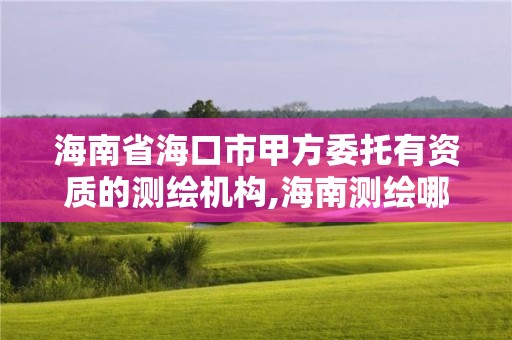 海南省海口市甲方委托有资质的测绘机构,海南测绘哪